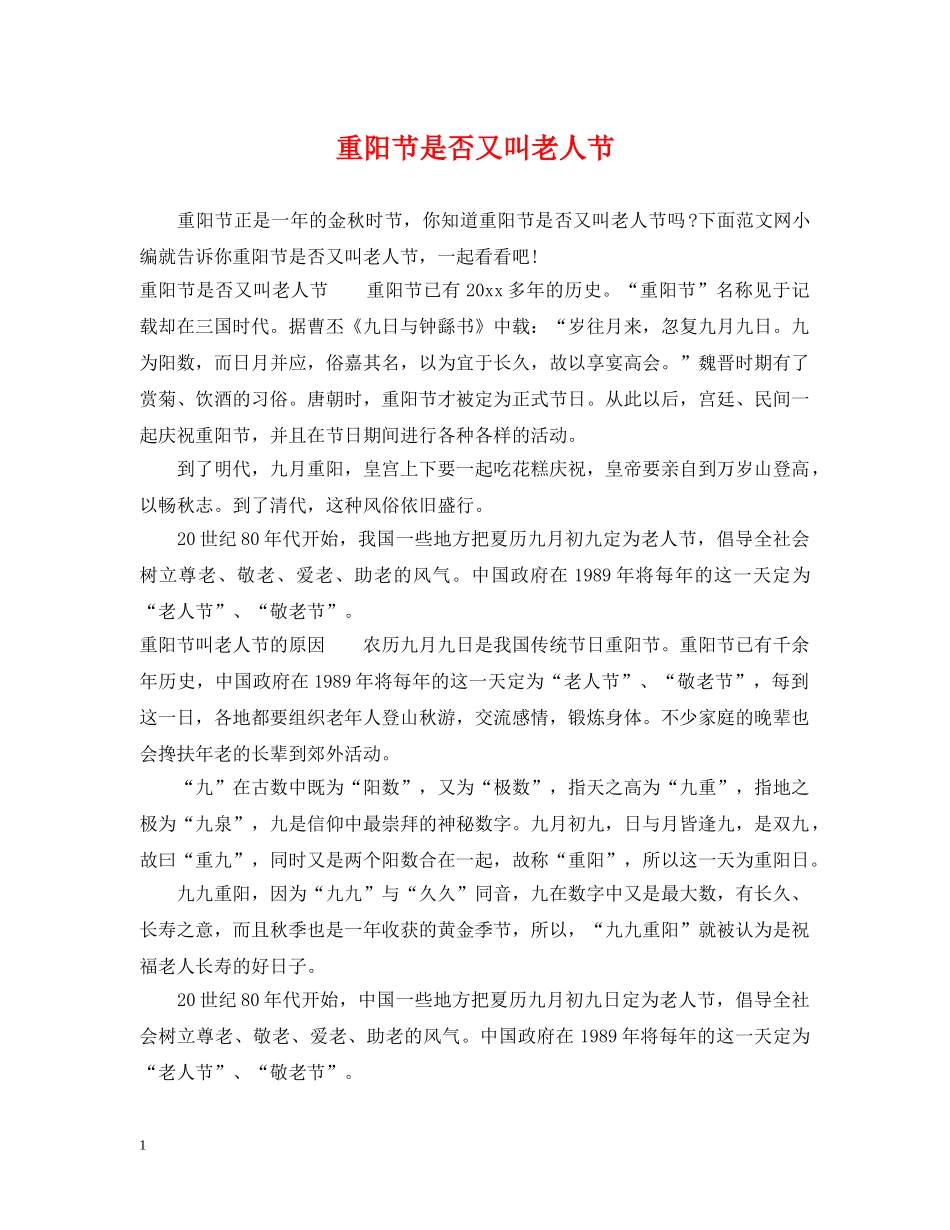 重阳节是否又叫老人节

重阳节正是一年的金秋时节，你知道重阳节是否又叫老人节吗?下面范文网小编就告诉你重阳节是否又叫老人节，一起看看吧!

重阳节是否又叫老人节　　重阳节已有 20xx 多年的历史。“重阳节”名称见于记载却在三国时代。据曹丕《九日与钟繇书》中载：“岁往月来，忽复九月九日。九为阳数，而日月并应，俗嘉其名，以为宜于长久，故以享宴高会。”魏晋时期有了赏菊、饮酒的习俗。唐朝时，重阳节才被定为正式节日。从此以后，宫廷、民间一起庆祝重阳节，并且在节日期间进行各种各样的活动。

到了明代，九月重阳，皇宫上下要一起吃花糕庆祝，皇帝要亲自到万岁山登高，以畅秋志。到了清代，这种风俗依旧盛行。

20 世纪 80 年代开始，我国一些地方把夏历九月初九定为老人节，倡导全社会树立尊老、敬老、爱老、助老的风气。中国政府在 1989 年将每年的这一天定为“老人节”、“敬老节”。

重阳节叫老人节的原因　　农历九月九日是我国传统节日重阳节。重阳节已有千余年历史，中国政府在 1989 年将每年的这一天定为“老人节”、“敬老节”，每到这一日，各地都要组织老年人登山秋游，交流感情，锻炼身体。不少家庭的晚辈也会搀扶年老的长辈到郊外活动。

“九”在古数中既为“阳数”，又为“极数”，指天之高为“九重”，指地之极为“九泉”，九是信仰中最崇拜的神秘数字。九月初九，日与月皆逢九，是双九，故曰“重九”，同时又是两个阳数合在一起，故称“重阳”，所以这一天为重阳日。

九九重阳，因为“九九”与“久久”同音，九在数字中又是最大数，有长久、长寿之意，而且秋季也是一年收获的黄金季节，所以，“九九重阳”就被认为是祝福老人长寿的好日子。

20 世纪 80 年代开始，中国一些地方把夏历九月初九日定为老人节，倡导全社会树立尊老、敬老、爱老、助老的风气。中国政府在 1989 年将每年的这一天定为“老人节”、“敬老节”。

1